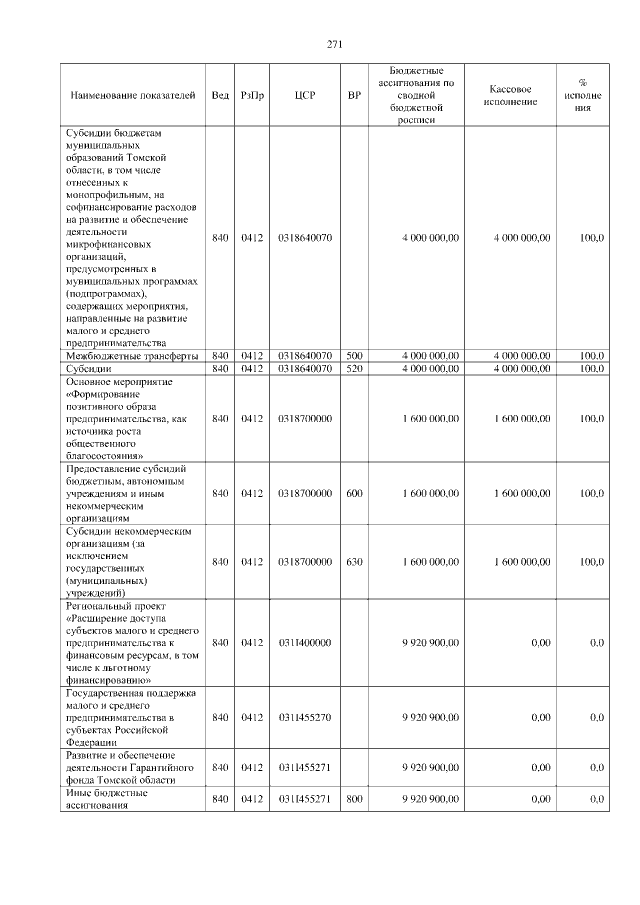 271

| Наименование показателей | Вед | РзПр | ЦСР | ВР | Бюджетные ассигнования по сводной бюджетной росписи | Кассовое исполнение | % исполнения |
|---|---|---|---|---|---|---|---|
| Субсидии бюджетам муниципальных образований Томской области, в том числе отнесенных к монопрофильным, на софинансирование расходов на развитие и обеспечение деятельности микрофинансовых организаций, предусмотренных в муниципальных программах (подпрограммах), содержащих мероприятия, направленные на развитие малого и среднего предпринимательства | 840 | 0412 | 0318640070 | | 4 000 000,00 | 4 000 000,00 | 100,0 |
| Межбюджетные трансферты | 840 | 0412 | 0318640070 | 500 | 4 000 000,00 | 4 000 000,00 | 100,0 |
| Субсидии | 840 | 0412 | 0318640070 | 520 | 4 000 000,00 | 4 000 000,00 | 100,0 |
| Основное мероприятие «Формирование позитивного образа предпринимательства, как источника роста общественного благосостояния» | 840 | 0412 | 0318700000 | | 1 600 000,00 | 1 600 000,00 | 100,0 |
| Предоставление субсидий бюджетным, автономным учреждениям и иным некоммерческим организациям | 840 | 0412 | 0318700000 | 600 | 1 600 000,00 | 1 600 000,00 | 100,0 |
| Субсидии некоммерческим организациям (за исключением государственных (муниципальных) учреждений) | 840 | 0412 | 0318700000 | 630 | 1 600 000,00 | 1 600 000,00 | 100,0 |
| Региональный проект «Расширение доступа субъектов малого и среднего предпринимательства к финансовым ресурсам, в том числе к льготному финансированию» | 840 | 0412 | 031I400000 | | 9 920 900,00 | 0,00 | 0,0 |
| Государственная поддержка малого и среднего предпринимательства в субъектах Российской Федерации | 840 | 0412 | 031I455270 | | 9 920 900,00 | 0,00 | 0,0 |
| Развитие и обеспечение деятельности Гарантийного фонда Томской области | 840 | 0412 | 031I455271 | | 9 920 900,00 | 0,00 | 0,0 |
| Иные бюджетные ассигнования | 840 | 0412 | 031I455271 | 800 | 9 920 900,00 | 0,00 | 0,0 |